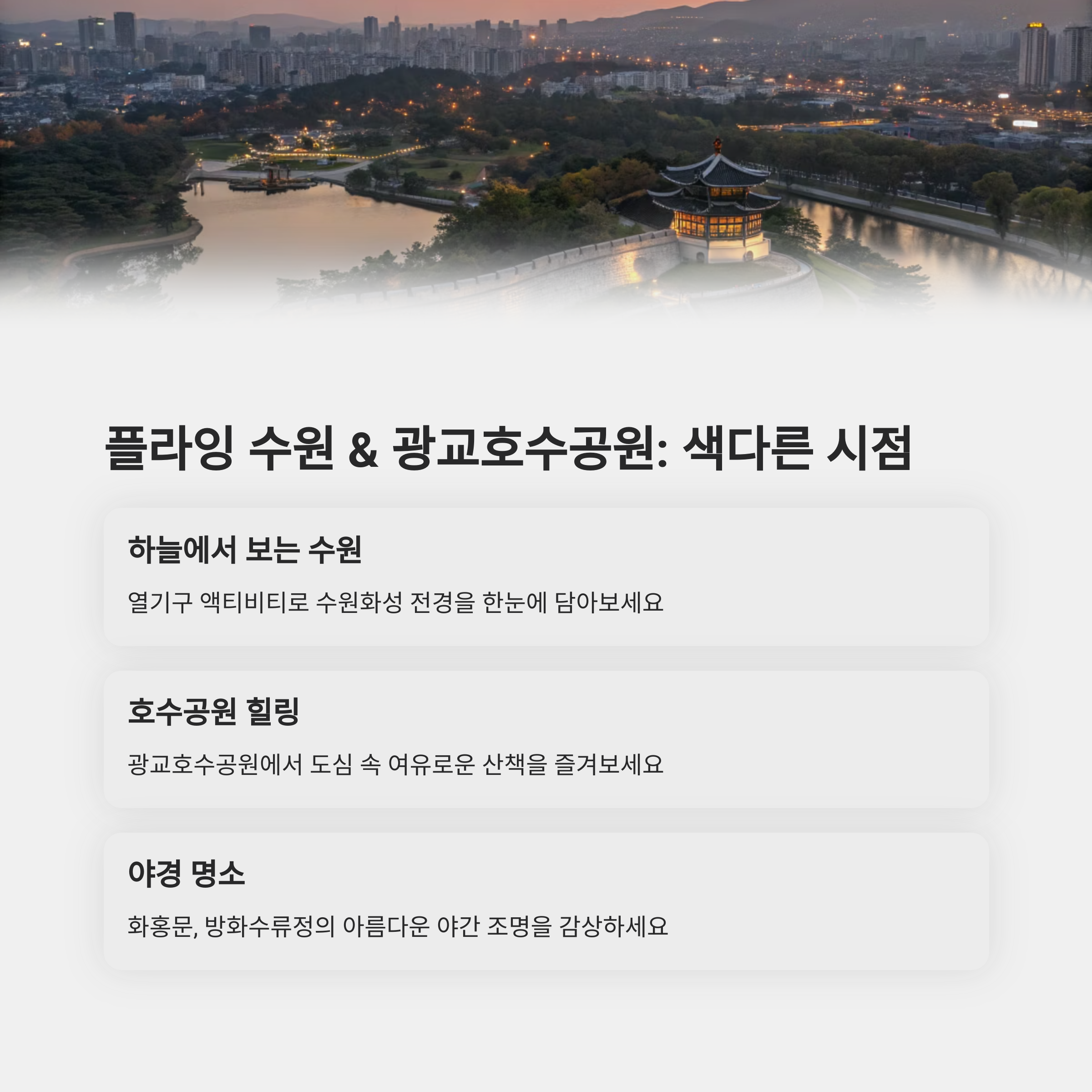 플라잉 수원 & 광교호수공원: 색다른 시점

하늘에서 보는 수원

열기구 액티비티로 수원화성 전경을 한눈에 담아보세요

호수공원 힐링

광교호수공원에서 도심 속 여유로운 산책을 즐겨보세요

야경 명소

화홍문, 방화수류정의 아름다운 야간 조명을 감상하세요